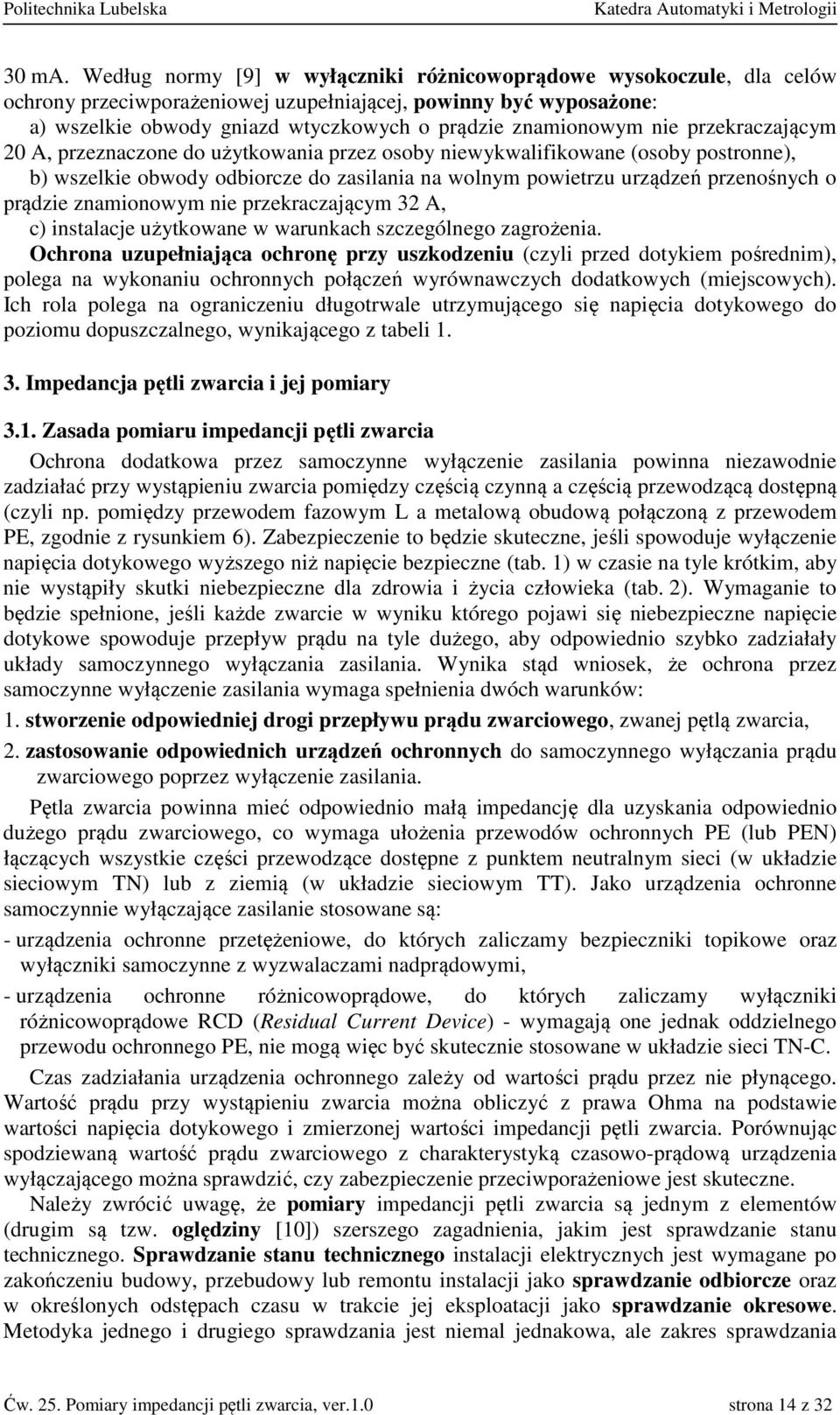 Politechnika Lubelska Katedra Automatyki i Metrologii

30 mA. Według normy [9] w wyłączniki różnicowoprądowe wysokoczułe, dla celów ochrony przeciwporażeniowej uzupełniającej, powinny być wyposażone:
a) wszelkie obwody gniazd wtyczkowych o prądzie znamionowym nie przekraczającym 20 A, przeznaczone do użytkowania przez osoby niewykwalifikowane (osoby postronne),
b) wszelkie obwody odbiorcze do zasilania na wolnym powietrzu urządzeń przenośnych o prądzie znamionowym nie przekraczającym 32 A,
c) instalacje użytkowane w warunkach szczególnego zagrożenia.
Ochrona uzupełniająca ochronę przy uszkodzeniu (czyli przed dotykiem pośrednim), polega na wykonaniu ochronnych połączeń wyrównawczych dodatkowych (miejscowych). Ich rola polega na ograniczeniu długotrwale utrzymującego się napięcia dotykowego do poziomu dopuszczalnego, wynikającego z tabeli 1.

3. Impedancja pętli zwarcia i jej pomiary

3.1. Zasada pomiaru impedancji pętli zwarcia

Ochrona dodatkowa przez samoczynne wyłączenie zasilania powinna niezawodnie zadziałać przy wystąpieniu zwarcia pomiędzy częścią czynną a częścią przewodzącą dostępną (czyli np. pomiędzy przewodem fazowym L a metalową obudową połączoną z przewodem PE, zgodnie z rysunkiem 6). Zabezpieczenie to będzie skuteczne, jeśli spowoduje wyłączenie napięcia dotykowego wyższego niż napięcie bezpieczne (tab. 1) w czasie na tyle krótkim, aby nie wystąpiły skutki niebezpieczne dla zdrowia i życia człowieka (tab. 2). Wymaganie to będzie spełnione, jeśli każde zwarcie w wyniku którego pojawi się niebezpieczne napięcie dotykowe spowoduje przepływ prądu na tyle dużego, aby odpowiednio szybko zadziałały układy samoczynnego wyłączania zasilania. Wynika stąd wniosek, że ochrona przez samoczynne wyłączenie zasilania wymaga spełnienia dwóch warunków:
1. stworzenie odpowiedniej drogi przepływu prądu zwarciowego, zwanej pętlą zwarcia,
2. zastosowanie odpowiednich urządzeń ochronnych do samoczynnego wyłączania prądu zwarciowego poprzez wyłączenie zasilania.

Pętla zwarcia powinna mieć odpowiednio małą impedancję dla uzyskania odpowiednio dużego prądu zwarciowego, co wymaga ułożenia przewodów ochronnych PE (lub PEN) łączących wszystkie części przewodzące dostępne z punktem neutralnym sieci (w układzie sieciowym TN) lub z ziemią (w układzie sieciowym TT). Jako urządzenia ochronne samoczynnie wyłączające zasilanie stosowane są:
- urządzenia ochronne przetężeniowe, do których zaliczamy bezpieczniki topikowe oraz wyłączniki samoczynne z wyzwalaczami nadprądowymi,
- urządzenia ochronne różnicowoprądowe, do których zaliczamy wyłączniki różnicowoprądowe RCD (Residual Current Device) - wymagają one jednak oddzielnego przewodu ochronnego PE, nie mogą więc być skutecznie stosowane w układzie sieci TN-C.

Czas zadziałania urządzenia ochronnego zależy od wartości prądu przez nie płynącego. Wartość prądu przy wystąpieniu zwarcia można obliczyć z prawa Ohma na podstawie wartości napięcia dotykowego i zmierzonej wartości impedancji pętli zwarcia. Porównując spodziewaną wartość prądu zwarciowego z charakterystyką czasowo-prądową urządzenia wyłączającego można sprawdzić, czy zabezpieczenie przeciwporażeniowe jest skuteczne.

Należy zwrócić uwagę, że pomiary impedancji pętli zwarcia są jednym z elementów (drugim są tzw. oględziny [10]) szerszego zagadnienia, jakim jest sprawdzanie stanu technicznego. Sprawdzanie stanu technicznego instalacji elektrycznych jest wymagane po zakończeniu budowy, przebudowy lub remontu instalacji jako sprawdzanie odbiorcze oraz w określonych odstępach czasu w trakcie jej eksploatacji jako sprawdzanie okresowe. Metodyka jednego i drugiego sprawdzania jest niemal jednakowa, ale zakres sprawdzania

Ćw. 25. Pomiary impedancji pętli zwarcia, ver.1.0 strona 14 z 32